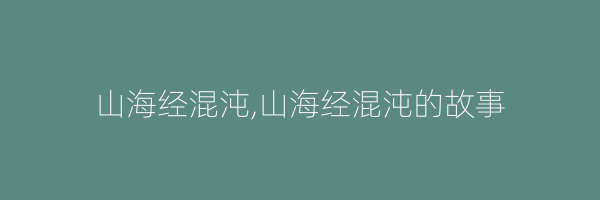 山海经混沌,山海经混沌的故事